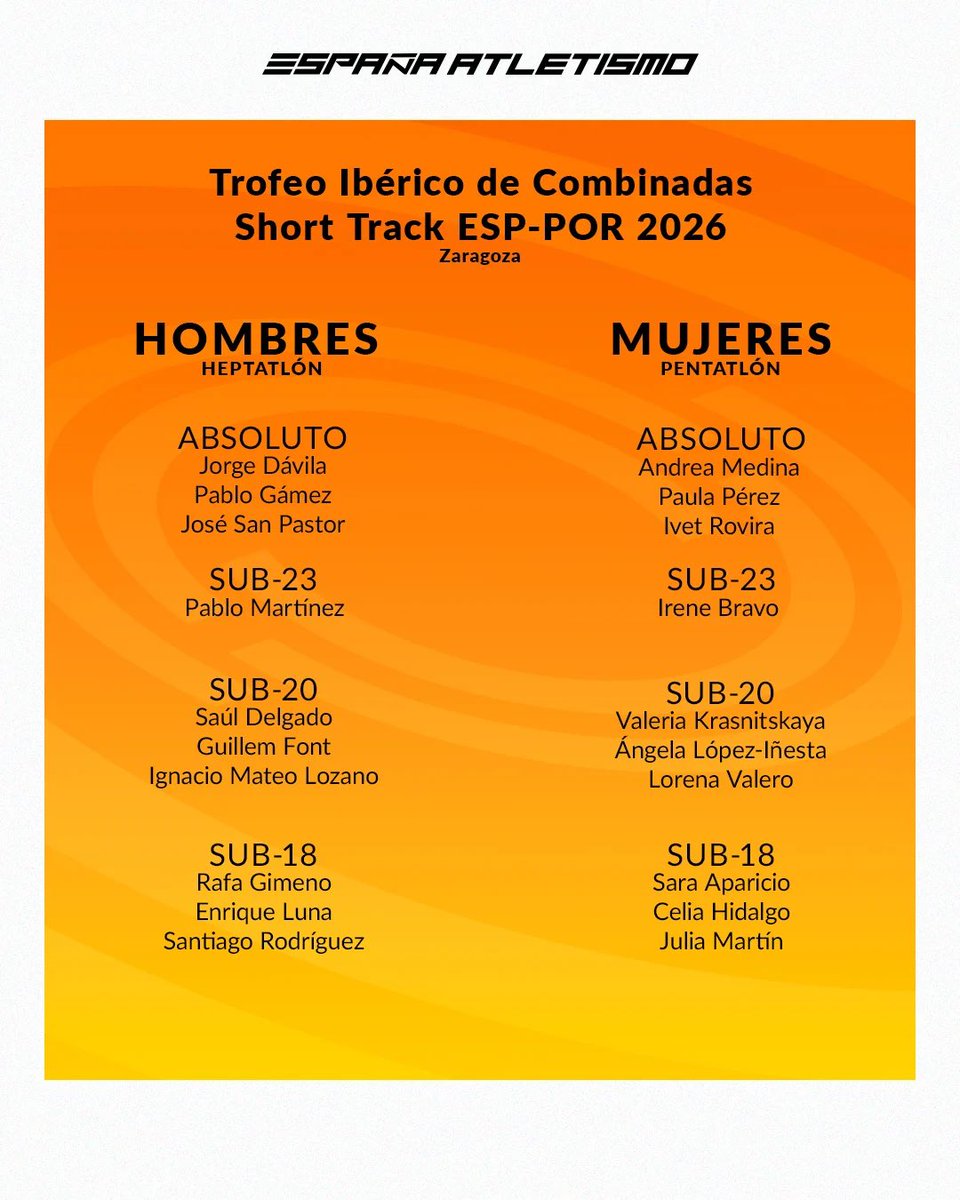 ESPAÑA ATLETISMO

Trofeo Ibérico de Combinadas
Short Track ESP-POR 2026
Zaragoza

HOMBRES
HEPTATLÓN

ABSOLUTO
Jorge Dávila
Pablo Gámez
José San Pastor

SUB-23
Pablo Martínez

SUB-20
Saúl Delgado
Guillem Font
Ignacio Mateo Lozano

SUB-18
Rafa Gimeno
Enrique Luna
Santiago Rodríguez

MUJERES
PENTATLÓN

ABSOLUTO
Andrea Medina
Paula Pérez
Ivet Rovira

SUB-23
Irene Bravo

SUB-20
Valeria Krasnitskaya
Ángela López-Iñesta
Lorena Valero

SUB-18
Sara Aparicio
Celia Hidalgo
Julia Martín